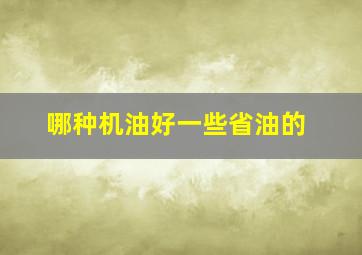 哪种机油好一些省油的